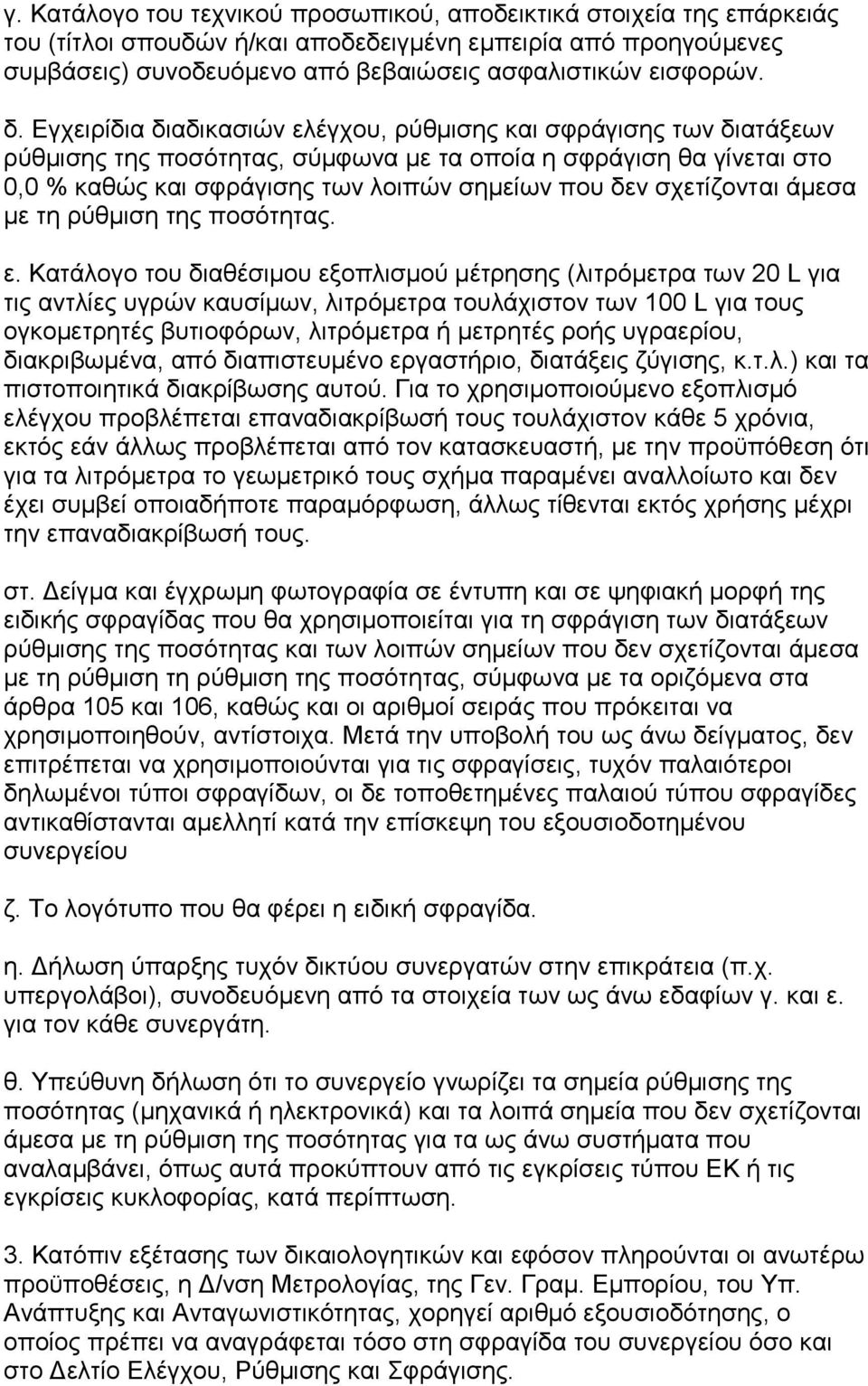 γ. Κατάλογο του τεχνικού προσωπικού, αποδεικτικά στοιχεία της επάρκειάς του (τίτλοι σπουδών ή/και αποδεδειγμένη εμπειρία από προηγούμενες συμβάσεις) συνοδευόμενο από βεβαιώσεις ασφαλιστικών εισφορών.

δ. Εγχειρίδια διαδικασιών ελέγχου, ρύθμισης και σφράγισης των διατάξεων ρύθμισης της ποσότητας, σύμφωνα με τα οποία η σφράγιση θα γίνεται στο 0,0 % καθώς και σφράγισης των λοιπών σημείων που δεν σχετίζονται άμεσα με τη ρύθμιση της ποσότητας.

ε. Κατάλογο του διαθέσιμου εξοπλισμού μέτρησης (λιτρόμετρα των 20 L για τις αντλίες υγρών καυσίμων, λιτρόμετρα τουλάχιστον των 100 L για τους ογκομετρητές βυτιοφόρων, λιτρόμετρα ή μετρητές ροής υγραερίου, διακριβωμένα, από διαπιστευμένο εργαστήριο, διατάξεις ζύγισης, κ.τ.λ.) και τα πιστοποιητικά διακρίβωσης αυτού. Για το χρησιμοποιούμενο εξοπλισμό ελέγχου προβλέπεται επαναδιακρίβωσή τους τουλάχιστον κάθε 5 χρόνια, εκτός εάν άλλως προβλέπεται από τον κατασκευαστή, με την προϋπόθεση ότι για τα λιτρόμετρα το γεωμετρικό τους σχήμα παραμένει αναλλοίωτο και δεν έχει συμβεί οποιαδήποτε παραμόρφωση, άλλως τίθενται εκτός χρήσης μέχρι την επαναδιακρίβωσή τους.

στ. Δείγμα και έγχρωμη φωτογραφία σε έντυπη και σε ψηφιακή μορφή της ειδικής σφραγίδας που θα χρησιμοποιείται για τη σφράγιση των διατάξεων ρύθμισης της ποσότητας και των λοιπών σημείων που δεν σχετίζονται άμεσα με τη ρύθμιση τη ρύθμιση της ποσότητας, σύμφωνα με τα οριζόμενα στα άρθρα 105 και 106, καθώς και οι αριθμοί σειράς που πρόκειται να χρησιμοποιηθούν, αντίστοιχα. Μετά την υποβολή του ως άνω δείγματος, δεν επιτρέπεται να χρησιμοποιούνται για τις σφραγίσεις, τυχόν παλαιότεροι δηλωμένοι τύποι σφραγίδων, οι δε τοποθετημένες παλαιού τύπου σφραγίδες αντικαθίστανται αμελλητί κατά την επίσκεψη του εξουσιοδοτημένου συνεργείου

ζ. Το λογότυπο που θα φέρει η ειδική σφραγίδα.

η. Δήλωση ύπαρξης τυχόν δικτύου συνεργατών στην επικράτεια (π.χ. υπεργολάβοι), συνοδευόμενη από τα στοιχεία των ως άνω εδαφίων γ. και ε. για τον κάθε συνεργάτη.

θ. Υπεύθυνη δήλωση ότι το συνεργείο γνωρίζει τα σημεία ρύθμισης της ποσότητας (μηχανικά ή ηλεκτρονικά) και τα λοιπά σημεία που δεν σχετίζονται άμεσα με τη ρύθμιση της ποσότητας για τα ως άνω συστήματα που αναλαμβάνει, όπως αυτά προκύπτουν από τις εγκρίσεις τύπου ΕΚ ή τις εγκρίσεις κυκλοφορίας, κατά περίπτωση.

3. Κατόπιν εξέτασης των δικαιολογητικών και εφόσον πληρούνται οι ανωτέρω προϋποθέσεις, η Δ/νση Μετρολογίας, της Γεν. Γραμ. Εμπορίου, του Υπ. Ανάπτυξης και Ανταγωνιστικότητας, χορηγεί αριθμό εξουσιοδότησης, ο οποίος πρέπει να αναγράφεται τόσο στη σφραγίδα του συνεργείου όσο και στο Δελτίο Ελέγχου, Ρύθμισης και Σφράγισης.